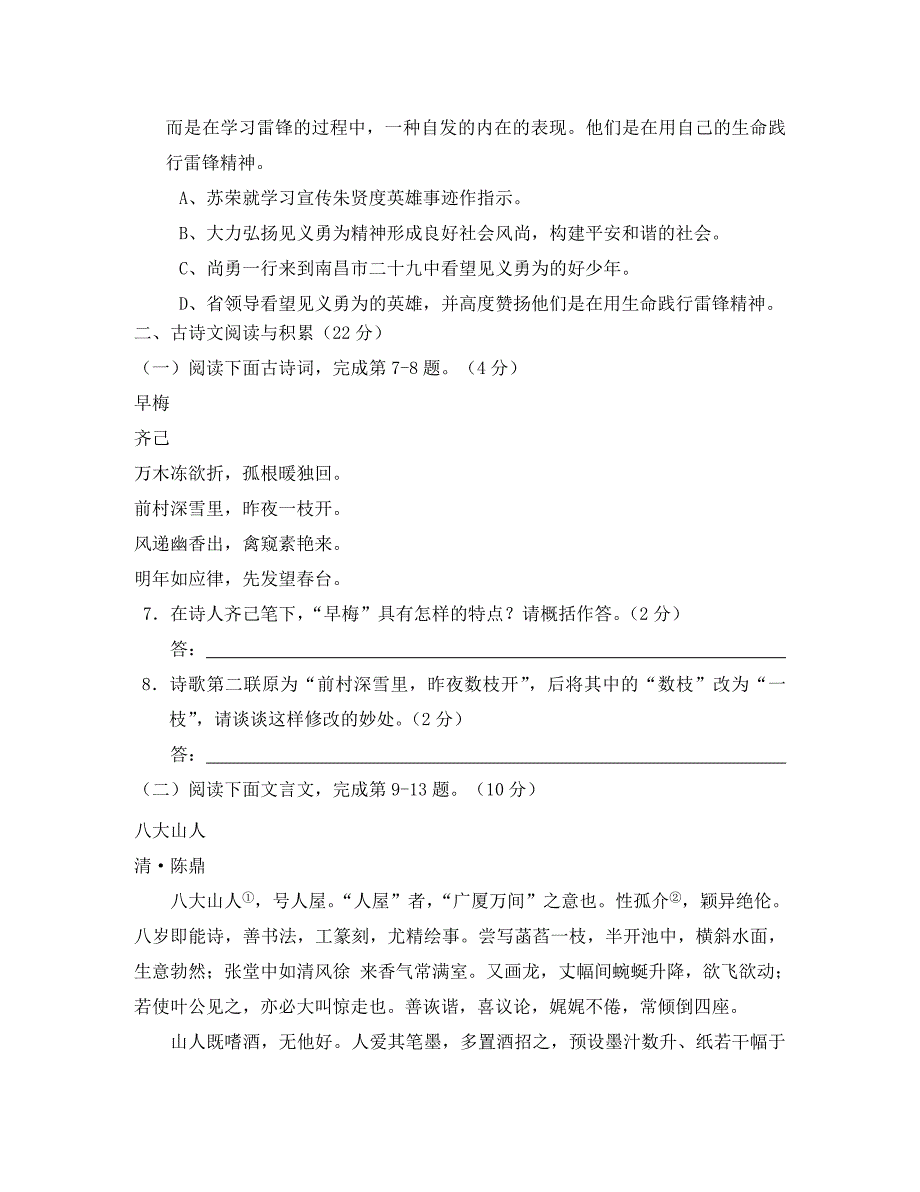 而是在学习雷锋的过程中，一种自发的内在的表现。他们是在用自己的生命践行雷锋精神。

A、苏荣就学习宣传朱贤度英雄事迹作指示。

B、大力弘扬见义勇为精神形成良好社会风尚，构建平安和谐的社会。

C、尚勇一行来到南昌市二十九中看望见义勇为的好少年。

D、省领导看望见义勇为的英雄，并高度赞扬他们是在用生命践行雷锋精神。

二、古诗文阅读与积累（22 分）

（一）阅读下面古诗词，完成第 7-8 题。（4 分）

早梅

齐己

万木冻欲折，孤根暖独回。

前村深雪里，昨夜一枝开。

风递幽香出，禽窥素艳来。

明年如应律，先发望春台。

7．在诗人齐己笔下，“早梅”具有怎样的特点？请概括作答。（2 分）

答：

8．诗歌第二联原为“前村深雪里，昨夜数枝开”，后将其中的“数枝”改为“一枝”，请谈谈这样修改的妙处。（2 分）

答：

（二）阅读下面文言文，完成第 9-13 题。（10 分）

八大山人

清·陈鼎

八大山人①，号人屋。“人屋”者，“广厦万间”之意也。性孤介②，颖异绝伦。八岁即能诗，善书法，工篆刻，尤精绘事。尝写菡萏一枝，半开池中，横斜水面，生意勃然；张堂中如清风徐 来香气常满室。又画龙，丈幅间蜿蜒升降，欲飞欲动；若使叶公见之，亦必大叫惊走也。善诙谐，喜议论，娓娓不倦，常倾倒四座。

山人既嗜酒，无他好。人爱其笔墨，多置酒招之，预设墨汁数升、纸若干幅于